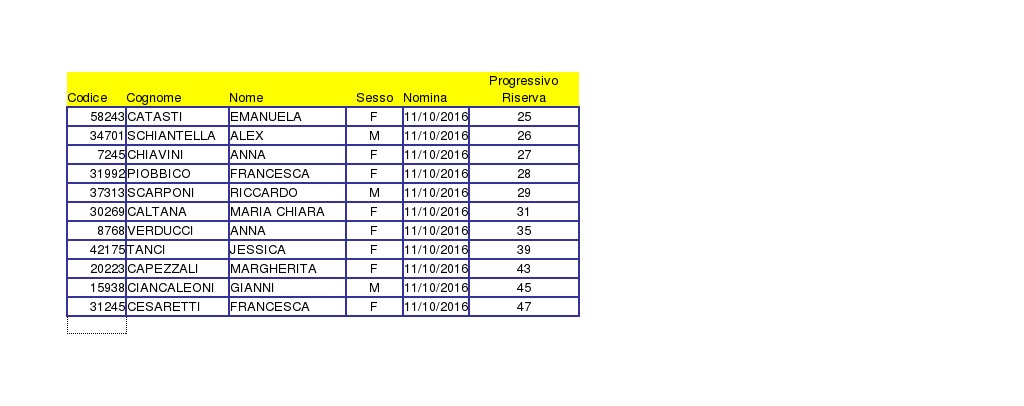 | Codice | Cognome | Nome | Sesso | Nomina | Progressivo Riserva |
|---|---|---|---|---|---|
| 58243 | CATASTI | EMANUELA | F | 11/10/2016 | 25 |
| 34701 | SCHIANTELLA | ALEX | M | 11/10/2016 | 26 |
| 7245 | CHIAVINI | ANNA | F | 11/10/2016 | 27 |
| 31992 | PIOBBICO | FRANCESCA | F | 11/10/2016 | 28 |
| 37313 | SCARPONI | RICCARDO | M | 11/10/2016 | 29 |
| 30269 | CALTANA | MARIA CHIARA | F | 11/10/2016 | 31 |
| 8768 | VERDUCCI | ANNA | F | 11/10/2016 | 35 |
| 42175 | TANCI | JESSICA | F | 11/10/2016 | 39 |
| 20223 | CAPEZZALI | MARGHERITA | F | 11/10/2016 | 43 |
| 15938 | CIANCALEONI | GIANNI | M | 11/10/2016 | 45 |
| 31245 | CESARETTI | FRANCESCA | F | 11/10/2016 | 47 |